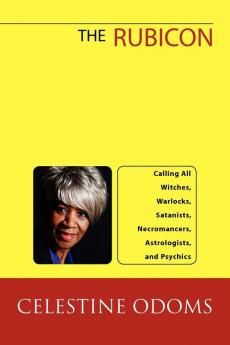 THE RUBICON

Calling All Witches, Warlocks, Satanists, Necromancers, Astrologists, and Psychics

CELESTINE ODOMS